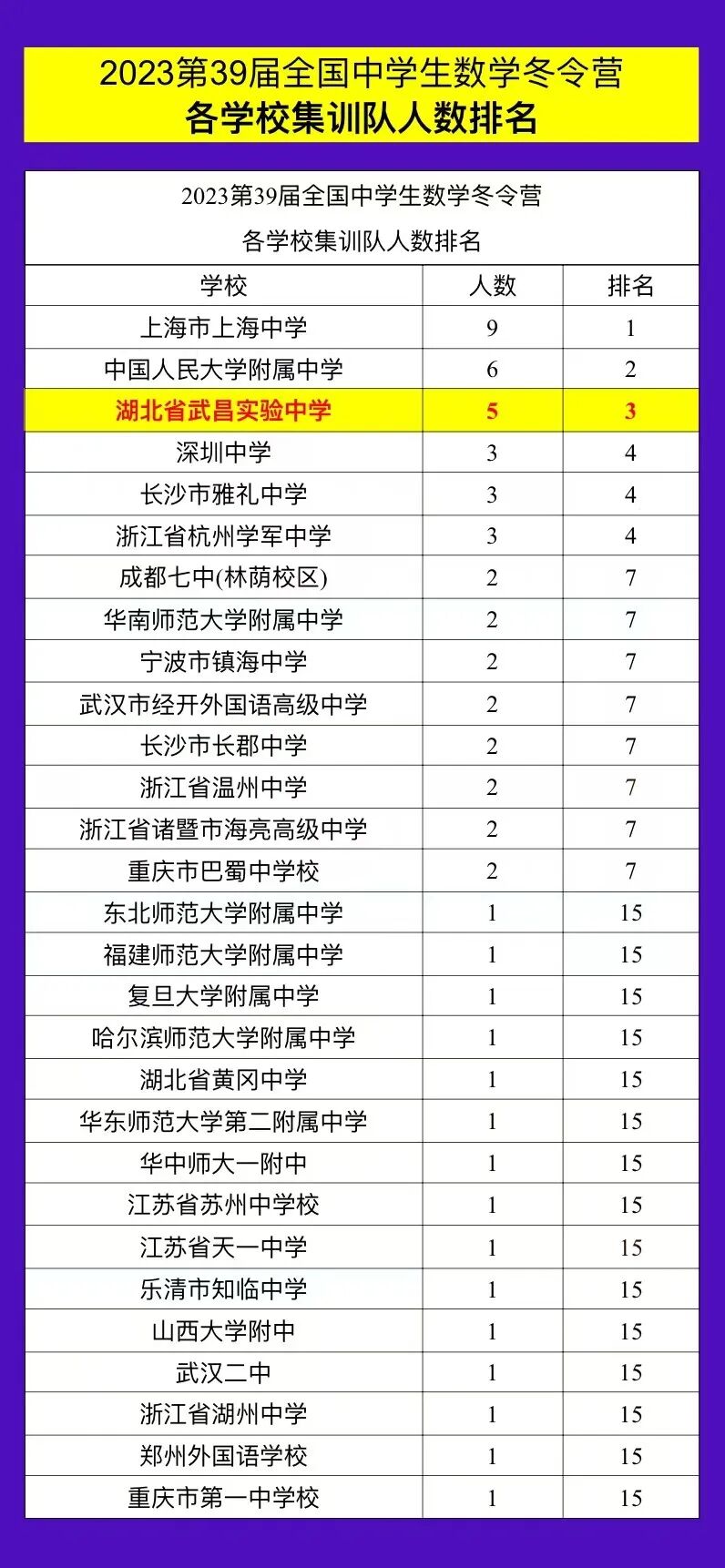 2023第39届全国中学生数学冬令营
各学校集训队人数排名

2023第39届全国中学生数学冬令营
各学校集训队人数排名

| 学校 | 人数 | 排名 |
|---|---|---|
| 上海市上海中学 | 9 | 1 |
| 中国人民大学附属中学 | 6 | 2 |
| 湖北省武昌实验中学 | 5 | 3 |
| 深圳中学 | 3 | 4 |
| 长沙市雅礼中学 | 3 | 4 |
| 浙江省杭州学军中学 | 3 | 4 |
| 成都七中(林荫校区) | 2 | 7 |
| 华南师范大学附属中学 | 2 | 7 |
| 宁波市镇海中学 | 2 | 7 |
| 武汉市经开外国语高级中学 | 2 | 7 |
| 长沙市长郡中学 | 2 | 7 |
| 浙江省温州中学 | 2 | 7 |
| 浙江省诸暨市海亮高级中学 | 2 | 7 |
| 重庆市巴蜀中学校 | 2 | 7 |
| 东北师范大学附属中学 | 1 | 15 |
| 福建师范大学附属中学 | 1 | 15 |
| 复旦大学附属中学 | 1 | 15 |
| 哈尔滨师范大学附属中学 | 1 | 15 |
| 湖北省黄冈中学 | 1 | 15 |
| 华东师范大学第二附属中学 | 1 | 15 |
| 华中师大一附中 | 1 | 15 |
| 江苏省苏州中学校 | 1 | 15 |
| 江苏省天一中学 | 1 | 15 |
| 乐清市知临中学 | 1 | 15 |
| 山西大学附中 | 1 | 15 |
| 武汉二中 | 1 | 15 |
| 浙江省湖州中学 | 1 | 15 |
| 郑州外国语学校 | 1 | 15 |
| 重庆市第一中学校 | 1 | 15 |